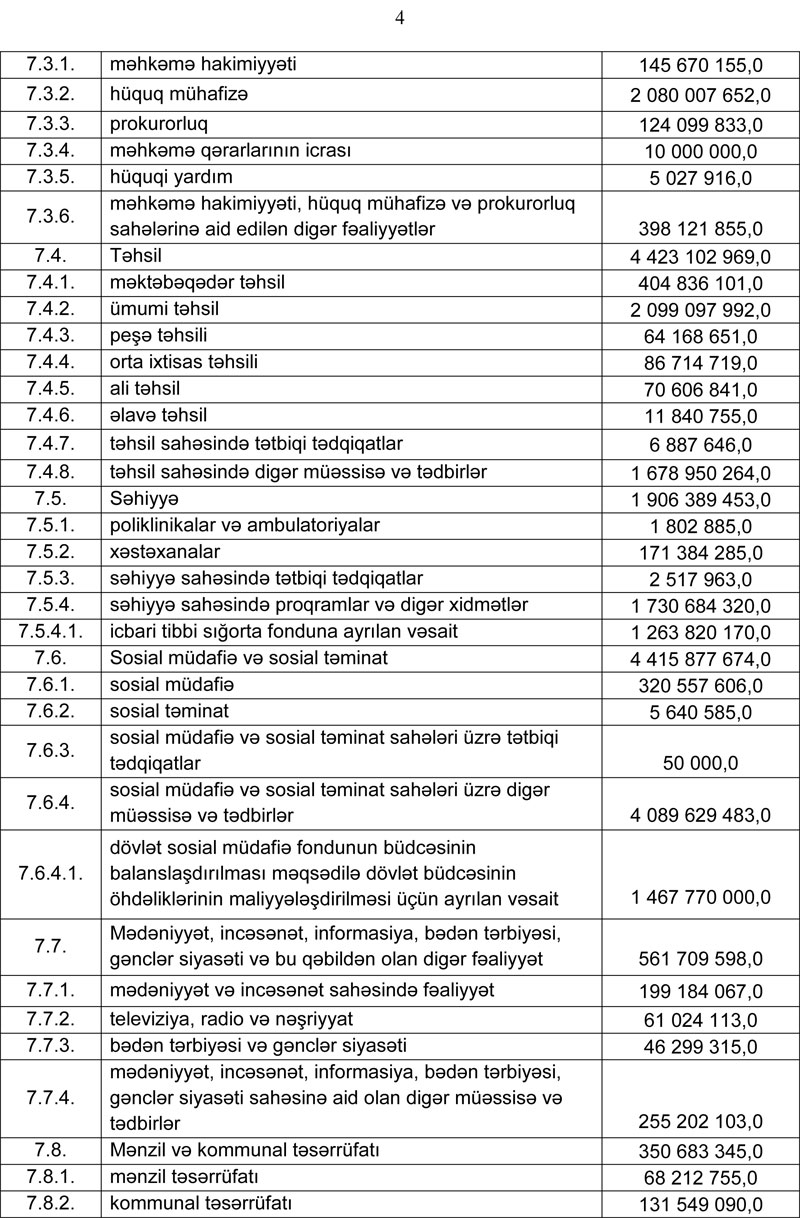 4

| | | |
|---|---|---|
| 7.3.1. | məhkəmə hakimiyyəti | 145 670 155,0 |
| 7.3.2. | hüquq mühafizə | 2 080 007 652,0 |
| 7.3.3. | prokurorluq | 124 099 833,0 |
| 7.3.4. | məhkəmə qərarlarının icrası | 10 000 000,0 |
| 7.3.5. | hüquqi yardım | 5 027 916,0 |
| 7.3.6. | məhkəmə hakimiyyəti, hüquq mühafizə və prokurorluq sahələrinə aid edilən digər fəaliyyətlər | 398 121 855,0 |
| 7.4. | Təhsil | 4 423 102 969,0 |
| 7.4.1. | məktəbəqədər təhsil | 404 836 101,0 |
| 7.4.2. | ümumi təhsil | 2 099 097 992,0 |
| 7.4.3. | peşə təhsili | 64 168 651,0 |
| 7.4.4. | orta ixtisas təhsili | 86 714 719,0 |
| 7.4.5. | ali təhsil | 70 606 841,0 |
| 7.4.6. | əlavə təhsil | 11 840 755,0 |
| 7.4.7. | təhsil sahəsində tətbiqi tədqiqatlar | 6 887 646,0 |
| 7.4.8. | təhsil sahəsində digər müəssisə və tədbirlər | 1 678 950 264,0 |
| 7.5. | Səhiyyə | 1 906 389 453,0 |
| 7.5.1. | poliklinikalar və ambulatoriyalar | 1 802 885,0 |
| 7.5.2. | xəstəxanalar | 171 384 285,0 |
| 7.5.3. | səhiyyə sahəsində tətbiqi tədqiqatlar | 2 517 963,0 |
| 7.5.4. | səhiyyə sahəsində proqramlar və digər xidmətlər | 1 730 684 320,0 |
| 7.5.4.1. | icbari tibbi sığorta fonduna ayrılan vəsait | 1 263 820 170,0 |
| 7.6. | Sosial müdafiə və sosial təminat | 4 415 877 674,0 |
| 7.6.1. | sosial müdafiə | 320 557 606,0 |
| 7.6.2. | sosial təminat | 5 640 585,0 |
| 7.6.3. | sosial müdafiə və sosial təminat sahələri üzrə tətbiqi tədqiqatlar | 50 000,0 |
| 7.6.4. | sosial müdafiə və sosial təminat sahələri üzrə digər müəssisə və tədbirlər | 4 089 629 483,0 |
| 7.6.4.1. | dövlət sosial müdafiə fondunun büdcəsinin balanslaşdırılması məqsədilə dövlət büdcəsinin öhdəliklərinin maliyyələşdirilməsi üçün ayrılan vəsait | 1 467 770 000,0 |
| 7.7. | Mədəniyyət, incəsənət, informasiya, bədən tərbiyəsi, gənclər siyasəti və bu qəbildən olan digər fəaliyyət | 561 709 598,0 |
| 7.7.1. | mədəniyyət və incəsənət sahəsində fəaliyyət | 199 184 067,0 |
| 7.7.2. | televiziya, radio və nəşriyyat | 61 024 113,0 |
| 7.7.3. | bədən tərbiyəsi və gənclər siyasəti | 46 299 315,0 |
| 7.7.4. | mədəniyyət, incəsənət, informasiya, bədən tərbiyəsi, gənclər siyasəti sahəsinə aid olan digər müəssisə və tədbirlər | 255 202 103,0 |
| 7.8. | Mənzil və kommunal təsərrüfatı | 350 683 345,0 |
| 7.8.1. | mənzil təsərrüfatı | 68 212 755,0 |
| 7.8.2. | kommunal təsərrüfatı | 131 549 090,0 |